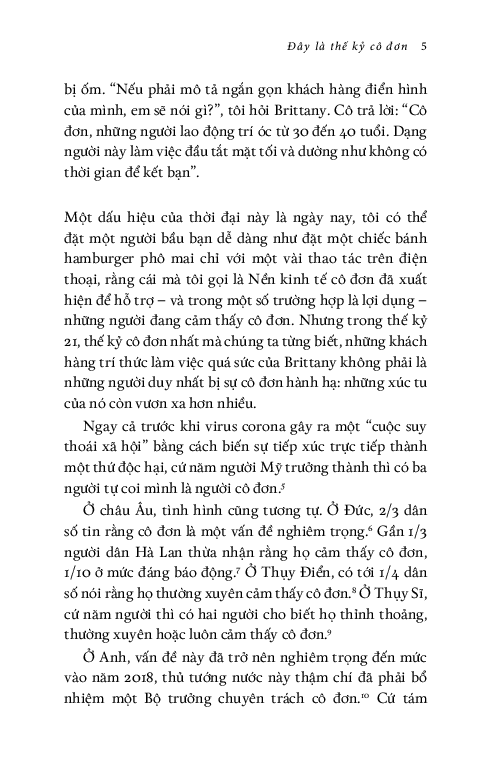 Đây là thế kỷ cô đơn 5

bị ốm. “Nếu phải mô tả ngắn gọn khách hàng điển hình của mình, em sẽ nói gì?”, tôi hỏi Brittany. Cô trả lời: “Cô đơn, những người lao động trí óc từ 30 đến 40 tuổi. Dạng người này làm việc đầu tắt mặt tối và dường như không có thời gian để kết bạn”.

Một dấu hiệu của thời đại này là ngày nay, tôi có thể đặt một người bầu bạn dễ dàng như đặt một chiếc bánh hamburger phô mai chỉ với một vài thao tác trên điện thoại, rằng cái mà tôi gọi là Nền kinh tế cô đơn đã xuất hiện để hỗ trợ – và trong một số trường hợp là lợi dụng – những người đang cảm thấy cô đơn. Nhưng trong thế kỷ 21, thế kỷ cô đơn nhất mà chúng ta từng biết, những khách hàng trí thức làm việc quá sức của Brittany không phải là những người duy nhất bị sự cô đơn hành hạ: những xúc tu của nó còn vươn xa hơn nhiều.

Ngay cả trước khi virus corona gây ra một “cuộc suy thoái xã hội” bằng cách biến sự tiếp xúc trực tiếp thành một thứ độc hại, cứ năm người Mỹ trưởng thành thì có ba người tự coi mình là người cô đơn.$^5$

Ở châu Âu, tình hình cũng tương tự. Ở Đức, 2/3 dân số tin rằng cô đơn là một vấn đề nghiêm trọng.$^6$ Gần 1/3 người dân Hà Lan thừa nhận rằng họ cảm thấy cô đơn, 1/10 ở mức đáng báo động.$^7$ Ở Thụy Điển, có tới 1/4 dân số nói rằng họ thường xuyên cảm thấy cô đơn.$^8$ Ở Thụy Sĩ, cứ năm người thì có hai người cho biết họ thỉnh thoảng, thường xuyên hoặc luôn cảm thấy cô đơn.$^9$

Ở Anh, vấn đề này đã trở nên nghiêm trọng đến mức vào năm 2018, thủ tướng nước này thậm chí đã phải bổ nhiệm một Bộ trưởng chuyên trách cô đơn.$^{10}$ Cứ tám